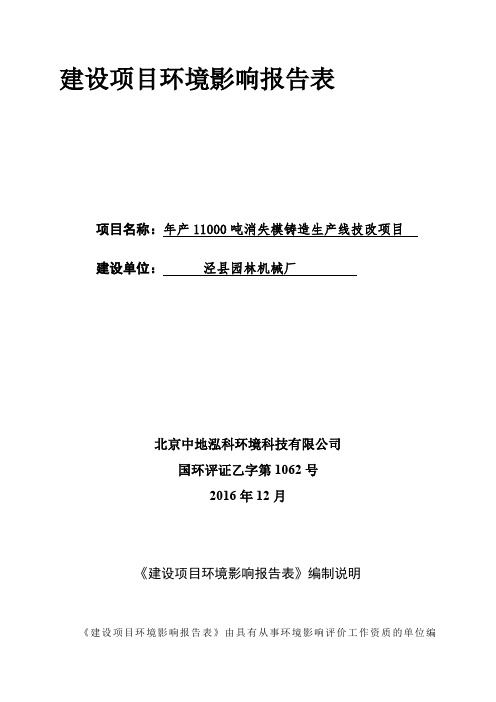 建设项目环境影响报告表

项目名称：年产 11000 吨消失模铸造生产线技改项目

建设单位：泾县园林机械厂

北京中地泓科环境科技有限公司
国环评证乙字第 1062 号
2016 年 12 月

《建设项目环境影响报告表》编制说明

《建设项目环境影响报告表》由具有从事环境影响评价工作资质的单位编